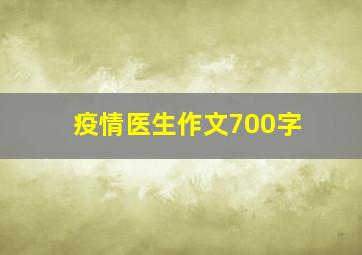 疫情医生作文700字